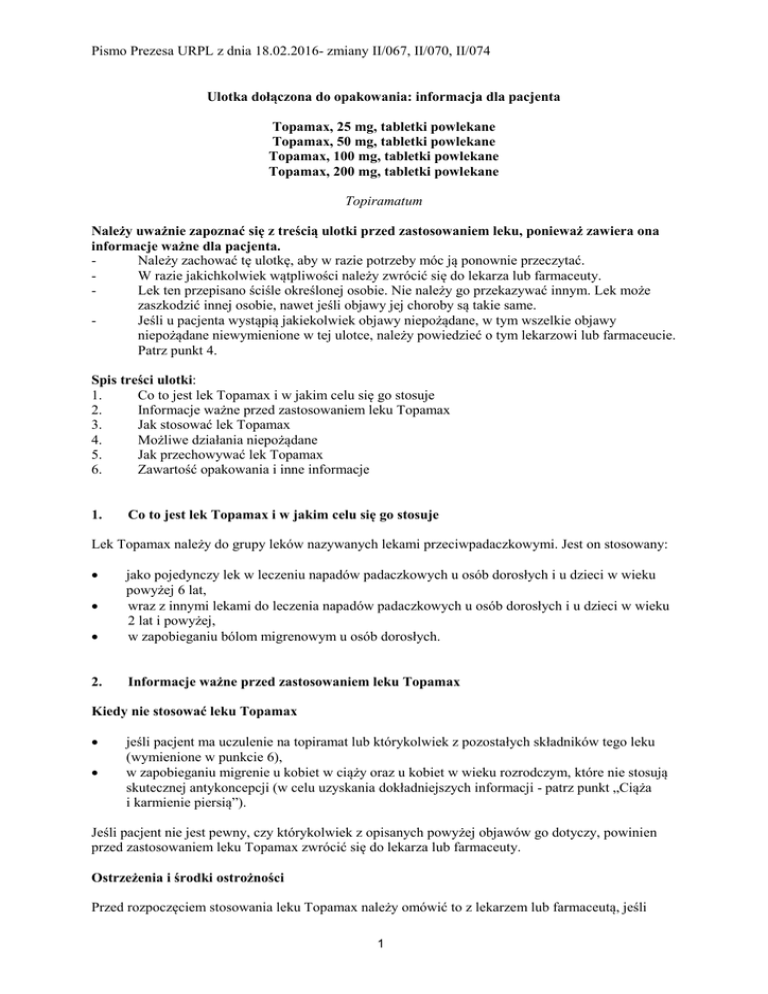 Pismo Prezesa URPL z dnia 18.02.2016- zmiany II/067, II/070, II/074

Ulotka dołączona do opakowania: informacja dla pacjenta

Topamax, 25 mg, tabletki powlekane
Topamax, 50 mg, tabletki powlekane
Topamax, 100 mg, tabletki powlekane
Topamax, 200 mg, tabletki powlekane

Topiramatum

Należy uważnie zapoznać się z treścią ulotki przed zastosowaniem leku, ponieważ zawiera ona informacje ważne dla pacjenta.
- Należy zachować tę ulotkę, aby w razie potrzeby móc ją ponownie przeczytać.
- W razie jakichkolwiek wątpliwości należy zwrócić się do lekarza lub farmaceuty.
- Lek ten przepisano ściśle określonej osobie. Nie należy go przekazywać innym. Lek może zaszkodzić innej osobie, nawet jeśli objawy jej choroby są takie same.
- Jeśli u pacjenta wystąpią jakiekolwiek objawy niepożądane, w tym wszelkie objawy niepożądane niewymienione w tej ulotce, należy powiedzieć o tym lekarzowi lub farmaceucie. Patrz punkt 4.

Spis treści ulotki:
1. Co to jest lek Topamax i w jakim celu się go stosuje
2. Informacje ważne przed zastosowaniem leku Topamax
3. Jak stosować lek Topamax
4. Możliwe działania niepożądane
5. Jak przechowywać lek Topamax
6. Zawartość opakowania i inne informacje

1. Co to jest lek Topamax i w jakim celu się go stosuje

Lek Topamax należy do grupy leków nazywanych lekami przeciwpadaczkowymi. Jest on stosowany:

• jako pojedynczy lek w leczeniu napadów padaczkowych u osób dorosłych i u dzieci w wieku powyżej 6 lat,
• wraz z innymi lekami do leczenia napadów padaczkowych u osób dorosłych i u dzieci w wieku 2 lat i powyżej,
• w zapobieganiu bólom migrenowym u osób dorosłych.

2. Informacje ważne przed zastosowaniem leku Topamax

Kiedy nie stosować leku Topamax

• jeśli pacjent ma uczulenie na topiramat lub którykolwiek z pozostałych składników tego leku (wymienione w punkcie 6),
• w zapobieganiu migrenie u kobiet w ciąży oraz u kobiet w wieku rozrodczym, które nie stosują skutecznej antykoncepcji (w celu uzyskania dokładniejszych informacji - patrz punkt „Ciąża i karmienie piersią”).

Jeśli pacjent nie jest pewny, czy którykolwiek z opisanych powyżej objawów go dotyczy, powinien przed zastosowaniem leku Topamax zwrócić się do lekarza lub farmaceuty.

Ostrzeżenia i środki ostrożności

Przed rozpoczęciem stosowania leku Topamax należy omówić to z lekarzem lub farmaceutą, jeśli

1